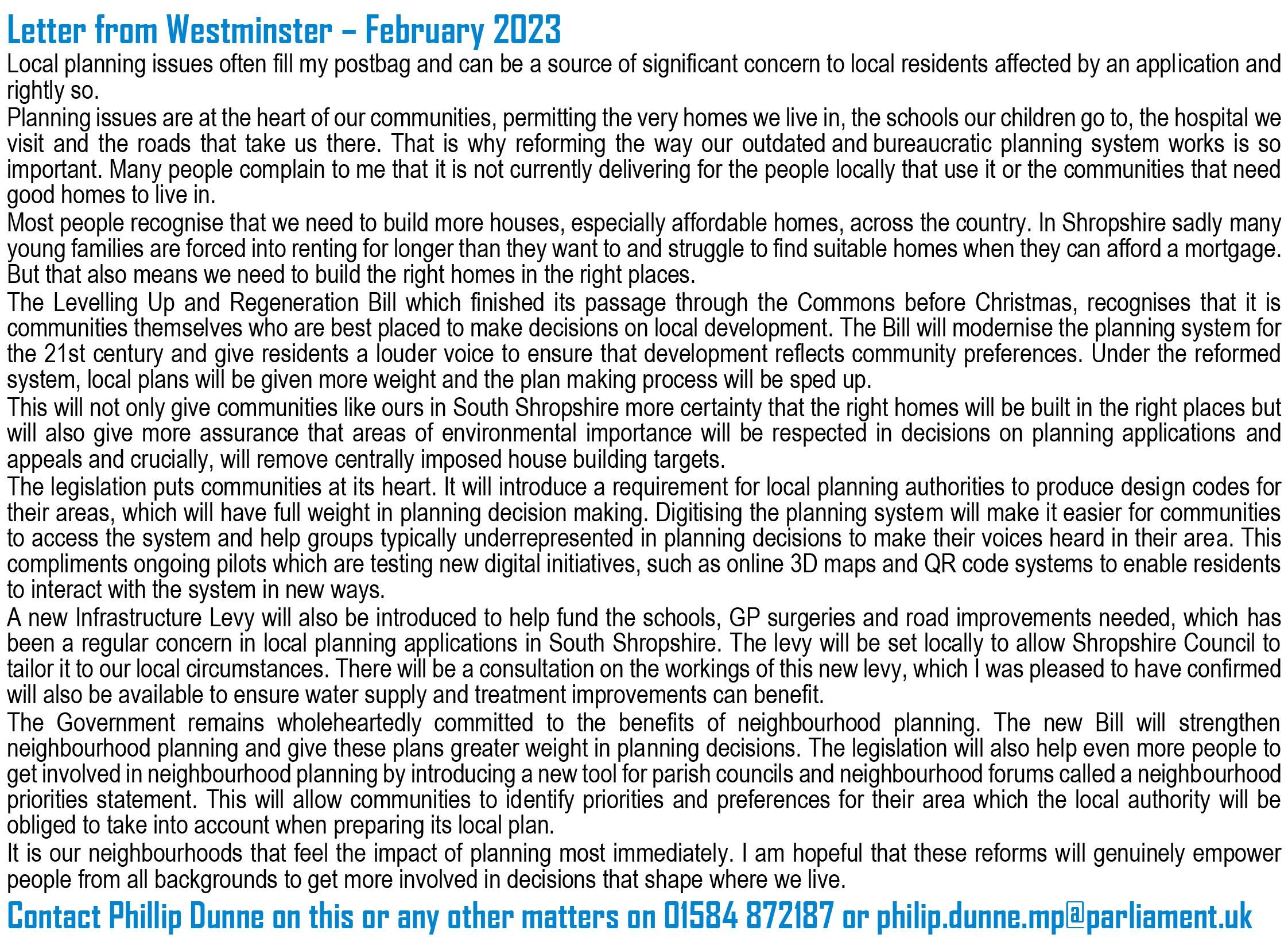 Letter from Westminster – February 2023

Local planning issues often fill my postbag and can be a source of significant concern to local residents affected by an application and rightly so.

Planning issues are at the heart of our communities, permitting the very homes we live in, the schools our children go to, the hospital we visit and the roads that take us there. That is why reforming the way our outdated and bureaucratic planning system works is so important. Many people complain to me that it is not currently delivering for the people locally that use it or the communities that need good homes to live in.

Most people recognise that we need to build more houses, especially affordable homes, across the country. In Shropshire sadly many young families are forced into renting for longer than they want to and struggle to find suitable homes when they can afford a mortgage. But that also means we need to build the right homes in the right places.

The Levelling Up and Regeneration Bill which finished its passage through the Commons before Christmas, recognises that it is communities themselves who are best placed to make decisions on local development. The Bill will modernise the planning system for the 21st century and give residents a louder voice to ensure that development reflects community preferences. Under the reformed system, local plans will be given more weight and the plan making process will be sped up.

This will not only give communities like ours in South Shropshire more certainty that the right homes will be built in the right places but will also give more assurance that areas of environmental importance will be respected in decisions on planning applications and appeals and crucially, will remove centrally imposed house building targets.

The legislation puts communities at its heart. It will introduce a requirement for local planning authorities to produce design codes for their areas, which will have full weight in planning decision making. Digitising the planning system will make it easier for communities to access the system and help groups typically underrepresented in planning decisions to make their voices heard in their area. This compliments ongoing pilots which are testing new digital initiatives, such as online 3D maps and QR code systems to enable residents to interact with the system in new ways.

A new Infrastructure Levy will also be introduced to help fund the schools, GP surgeries and road improvements needed, which has been a regular concern in local planning applications in South Shropshire. The levy will be set locally to allow Shropshire Council to tailor it to our local circumstances. There will be a consultation on the workings of this new levy, which I was pleased to have confirmed will also be available to ensure water supply and treatment improvements can benefit.

The Government remains wholeheartedly committed to the benefits of neighbourhood planning. The new Bill will strengthen neighbourhood planning and give these plans greater weight in planning decisions. The legislation will also help even more people to get involved in neighbourhood planning by introducing a new tool for parish councils and neighbourhood forums called a neighbourhood priorities statement. This will allow communities to identify priorities and preferences for their area which the local authority will be obliged to take into account when preparing its local plan.

It is our neighbourhoods that feel the impact of planning most immediately. I am hopeful that these reforms will genuinely empower people from all backgrounds to get more involved in decisions that shape where we live.

Contact Phillip Dunne on this or any other matters on 01584 872187 or philip.dunne.mp@parliament.uk